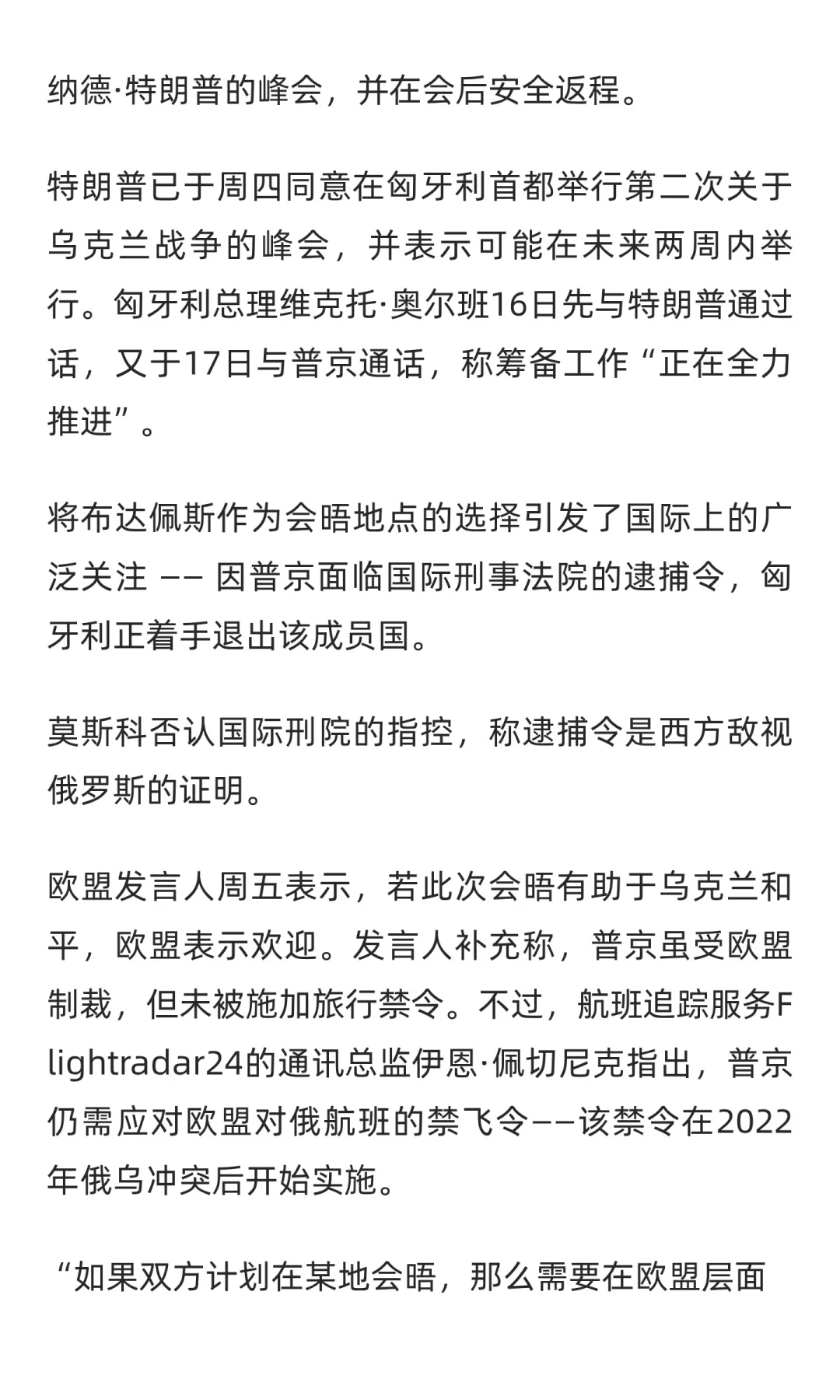 纳德·特朗普的峰会，并在会后安全返程。

特朗普已于周四同意在匈牙利首都举行第二次关于乌克兰战争的峰会，并表示可能在未来两周内举行。匈牙利总理维克托·奥尔班16日先与特朗普通过话，又于17日与普京通话，称筹备工作“正在全力推进”。

将布达佩斯作为会晤地点的选择引发了国际上的广泛关注 —— 因普京面临国际刑事法院的逮捕令，匈牙利正着手退出该成员国。

莫斯科否认国际刑院的指控，称逮捕令是西方敌视俄罗斯的证明。

欧盟发言人周五表示，若此次会晤有助于乌克兰和平，欧盟表示欢迎。发言人补充称，普京虽受欧盟制裁，但未被施加旅行禁令。不过，航班追踪服务Flightradar24的通讯总监伊恩·佩切尼克指出，普京仍需应对欧盟对俄航班的禁飞令——该禁令在2022年俄乌冲突后开始实施。

“如果双方计划在某地会晤，那么需要在欧盟层面